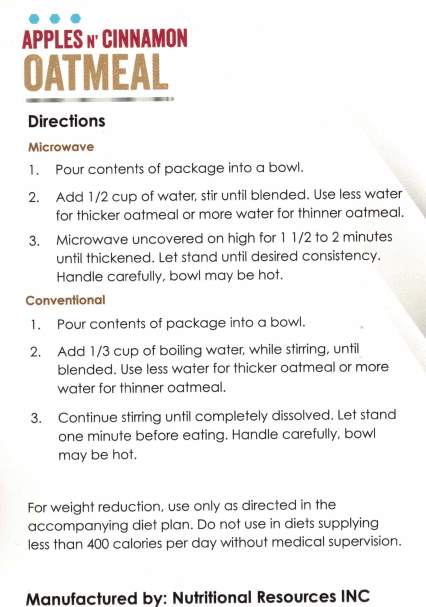 APPLES N' CINNAMON
OATMEAL

Directions

Microwave

1. Pour contents of package into a bowl.

2. Add 1/2 cup of water, stir until blended. Use less water for thicker oatmeal or more water for thinner oatmeal.

3. Microwave uncovered on high for 1 1/2 to 2 minutes until thickened. Let stand until desired consistency. Handle carefully, bowl may be hot.

Conventional

1. Pour contents of package into a bowl.

2. Add 1/3 cup of boiling water, while stirring, until blended. Use less water for thicker oatmeal or more water for thinner oatmeal.

3. Continue stirring until completely dissolved. Let stand one minute before eating. Handle carefully, bowl may be hot.

For weight reduction, use only as directed in the accompanying diet plan. Do not use in diets supplying less than 400 calories per day without medical supervision.

Manufactured by: Nutritional Resources INC